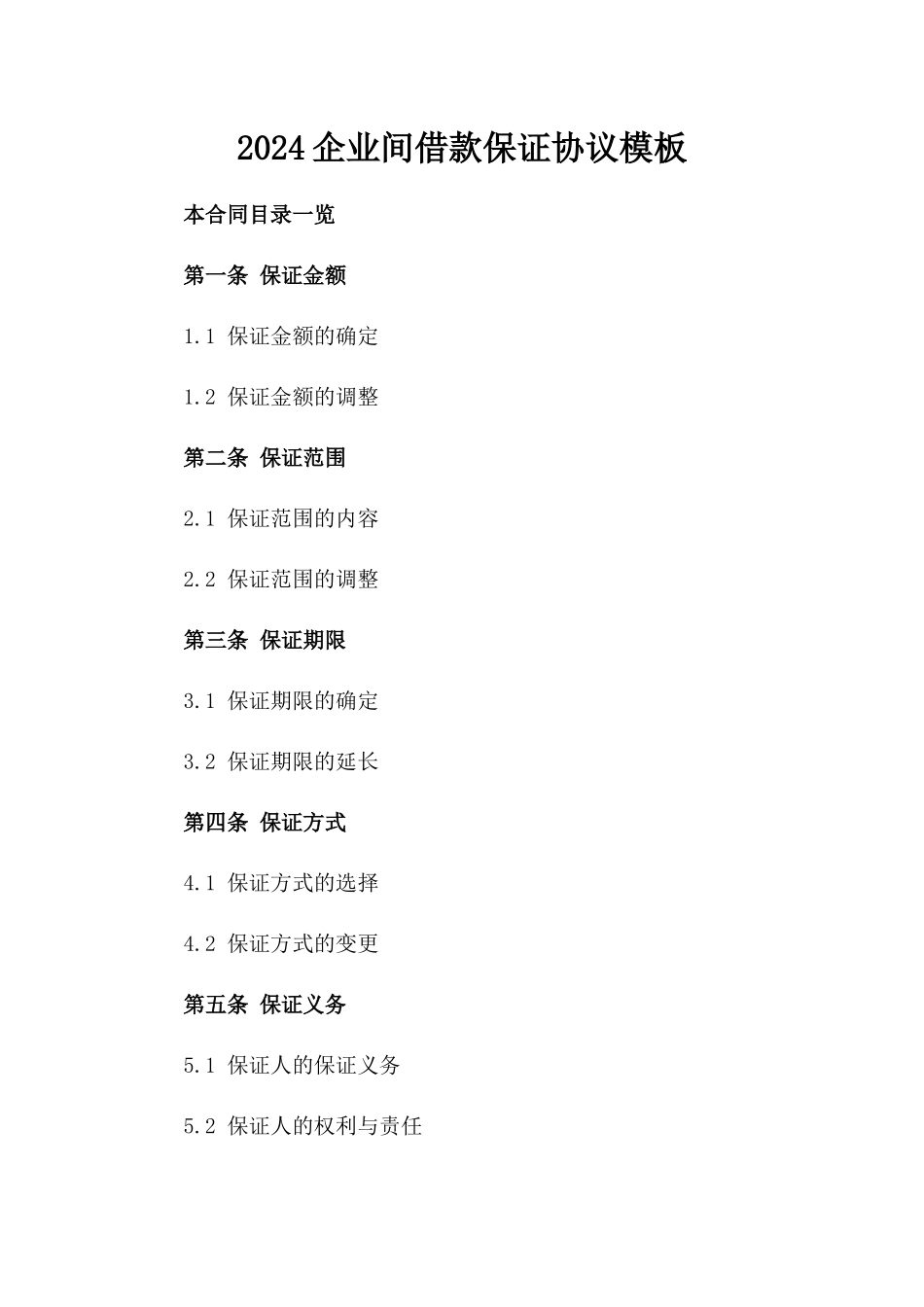 2024企业间借款保证协议模板

本合同目录一览

第一条 保证金额

1.1 保证金额的确定

1.2 保证金额的调整

第二条 保证范围

2.1 保证范围的内容

2.2 保证范围的调整

第三条 保证期限

3.1 保证期限的确定

3.2 保证期限的延长

第四条 保证方式

4.1 保证方式的选择

4.2 保证方式的变更

第五条 保证义务

5.1 保证人的保证义务

5.2 保证人的权利与责任